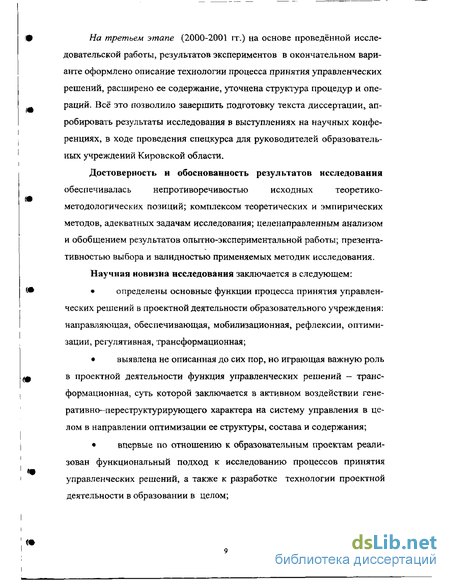 На третьем этапе (2000-2001 гг.) на основе проведённой исследовательской работы, результатов экспериментов в окончательном варианте оформлено описание технологии процесса принятия управленческих решений, расширено ее содержание, уточнена структура процедур и операций. Всё это позволило завершить подготовку текста диссертации, апробировать результаты исследования в выступлениях на научных конференциях, в ходе проведения спецкурса для руководителей образовательных учреждений Кировской области.

Достоверность и обоснованность результатов исследования обеспечивалась непротиворечивостью исходных теоретико-методологических позиций; комплексом теоретических и эмпирических методов, адекватных задачам исследования; целенаправленным анализом и обобщением результатов опытно-экспериментальной работы; презентативностью выбора и валидностью применяемых методик исследования.

Научная новизна исследования заключается в следующем:

• определены основные функции процесса принятия управленческих решений в проектной деятельности образовательного учреждения: направляющая, обеспечивающая, мобилизационная, рефлексии, оптимизации, регулятивная, трансформационная;

• выявлена не описанная до сих пор, но играющая важную роль в проектной деятельности функция управленческих решений – трансформационная, суть которой заключается в активном воздействии генеративно–переструктурирующего характера на систему управления в целом в направлении оптимизации ее структуры, состава и содержания;

• впервые по отношению к образовательным проектам реализован функциональный подход к исследованию процессов принятия управленческих решений, а также к разработке технологии проектной деятельности в образовании в целом;

9

dsLib.net
библиотека диссертаций